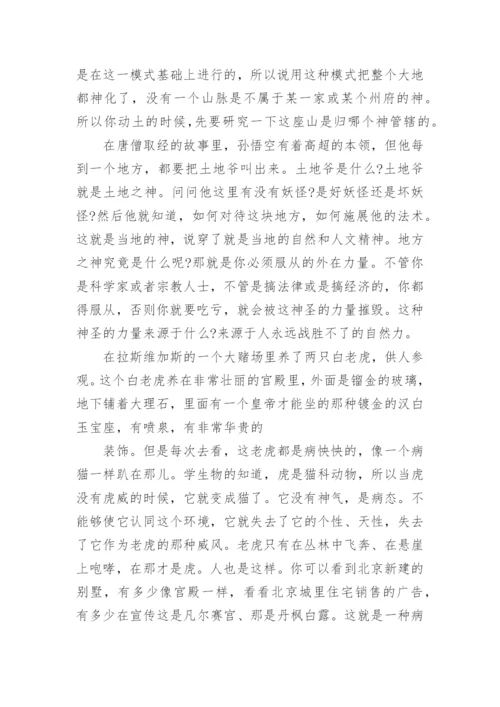 是在这一模式基础上进行的，所以说用这种模式把整个大地都神化了，没有一个山脉是不属于某一家或某个州府的神。所以你动土的时候,先要研究一下这座山是归哪个神管辖的。

在唐僧取经的故事里，孙悟空有着高超的本领，但他每到一个地方，都要把土地爷叫出来。土地爷是什么?土地爷就是土地之神。问问他这里有没有妖怪?是好妖怪还是坏妖怪?然后他就知道，如何对待这块地方，如何施展他的法术。这就是当地的神，说穿了就是当地的自然和人文精神。地方之神究竟是什么呢?那就是你必须服从的外在力量。不管你是科学家或者宗教人士，不管是搞法律或是搞经济的，你都得服从，否则你就要吃亏，就会被这神圣的力量摧毁。这种神圣的力量来源于什么?来源于人永远战胜不了的自然力。

在拉斯维加斯的一个大赌场里养了两只白老虎，供人参观。这个白老虎养在非常壮丽的宫殿里，外面是镏金的玻璃，地下铺着大理石，里面有一个皇帝才能坐的那种镀金的汉白玉宝座，有喷泉，有非常华贵的

装饰。但是每次去看，这老虎都是病怏怏的，像一个病猫一样趴在那儿。学生物的知道，虎是猫科动物，所以当虎没有虎威的时候，它就变成猫了。它没有神气，是病态。不能够使它认同这个环境，它就失去了它的个性、天性，失去了它作为老虎的那种威风。老虎只有在丛林中飞奔、在悬崖上咆哮，在那才是虎。人也是这样。你可以看到北京新建的别墅，有多少像宫殿一样，看看北京城里住宅销售的广告，有多少在宣传这是凡尔赛宫、那是丹枫白露。这就是一种病